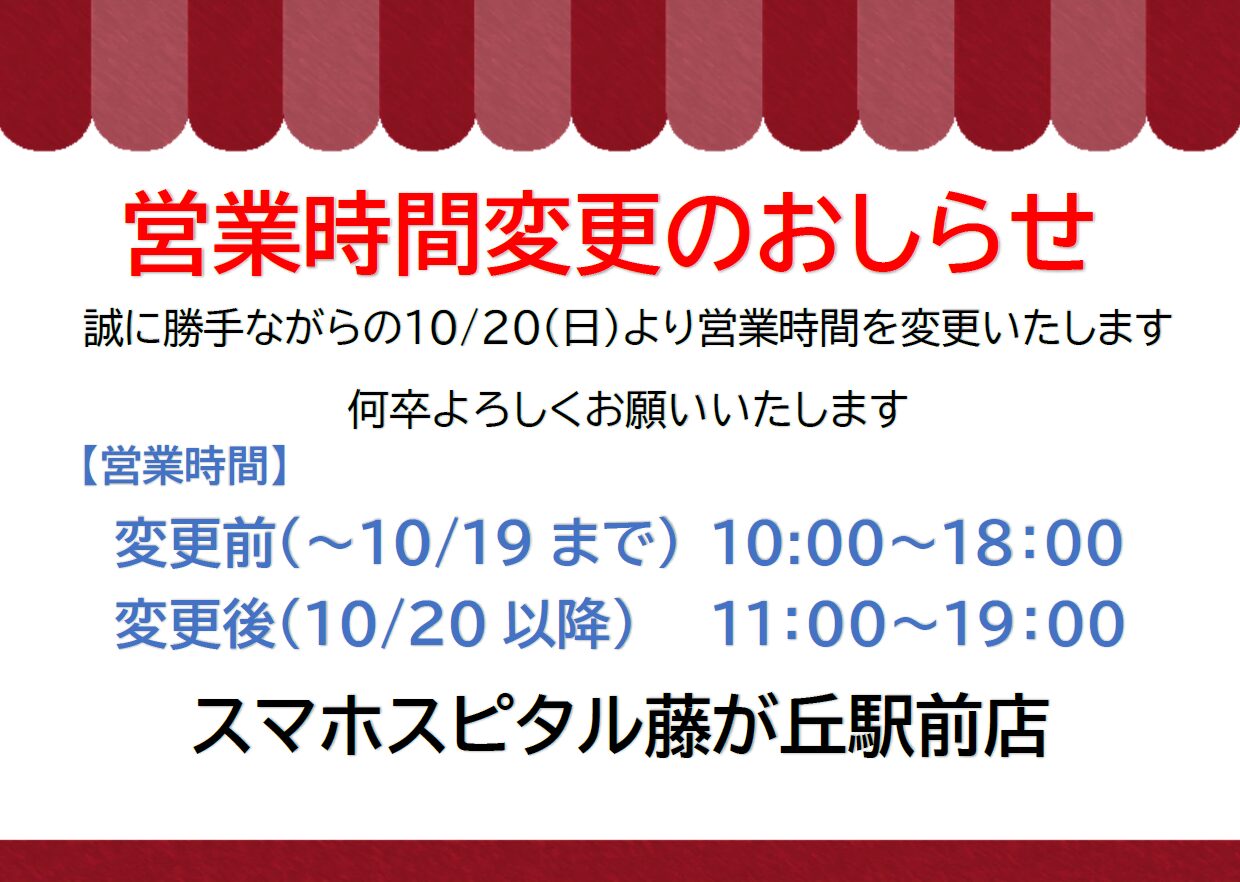 営業時間変更のおしらせ

誠に勝手ながらの10/20(日)より営業時間を変更いたします

何卒よろしくお願いいたします

【営業時間】

変更前(～10/19 まで) 10:00～18:00

変更後(10/20 以降) 11:00～19:00

スマホスピタル藤が丘駅前店